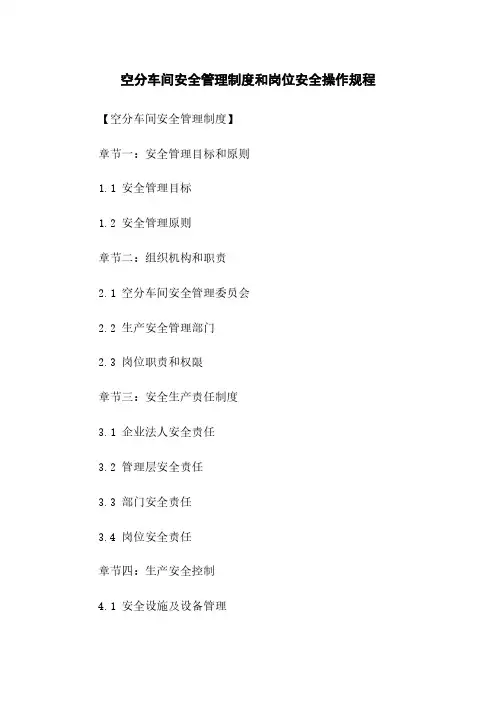 空分车间安全管理制度和岗位安全操作规程

【空分车间安全管理制度】

章节一：安全管理目标和原则

1.1 安全管理目标

1.2 安全管理原则

章节二：组织机构和职责

2.1 空分车间安全管理委员会

2.2 生产安全管理部门

2.3 岗位职责和权限

章节三：安全生产责任制度

3.1 企业法人安全责任

3.2 管理层安全责任

3.3 部门安全责任

3.4 岗位安全责任

章节四：生产安全控制

4.1 安全设施及设备管理